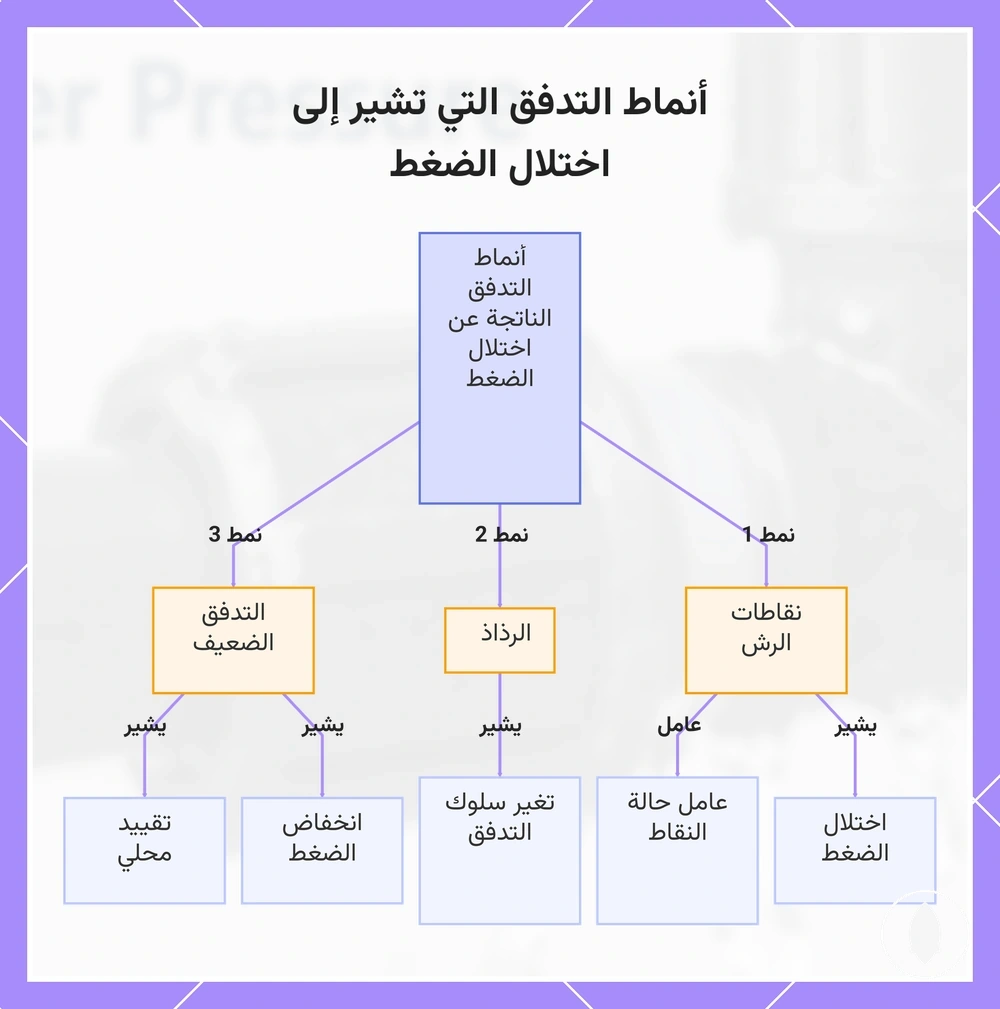 أنماط التدفق التي تشير إلى اختلال الضغط

أنماط التدفق الناتجة عن اختلال الضغط

نمط 1

نمط 2

نمط 3

نقاطات الرش

الرذاذ

التدفق الضعيف

يشير

عامل

يشير

يشير

يشير

اختلال الضغط

عامل حالة النقاط

تغير سلوك التدفق

انخفاض الضغط

تقييد محلي